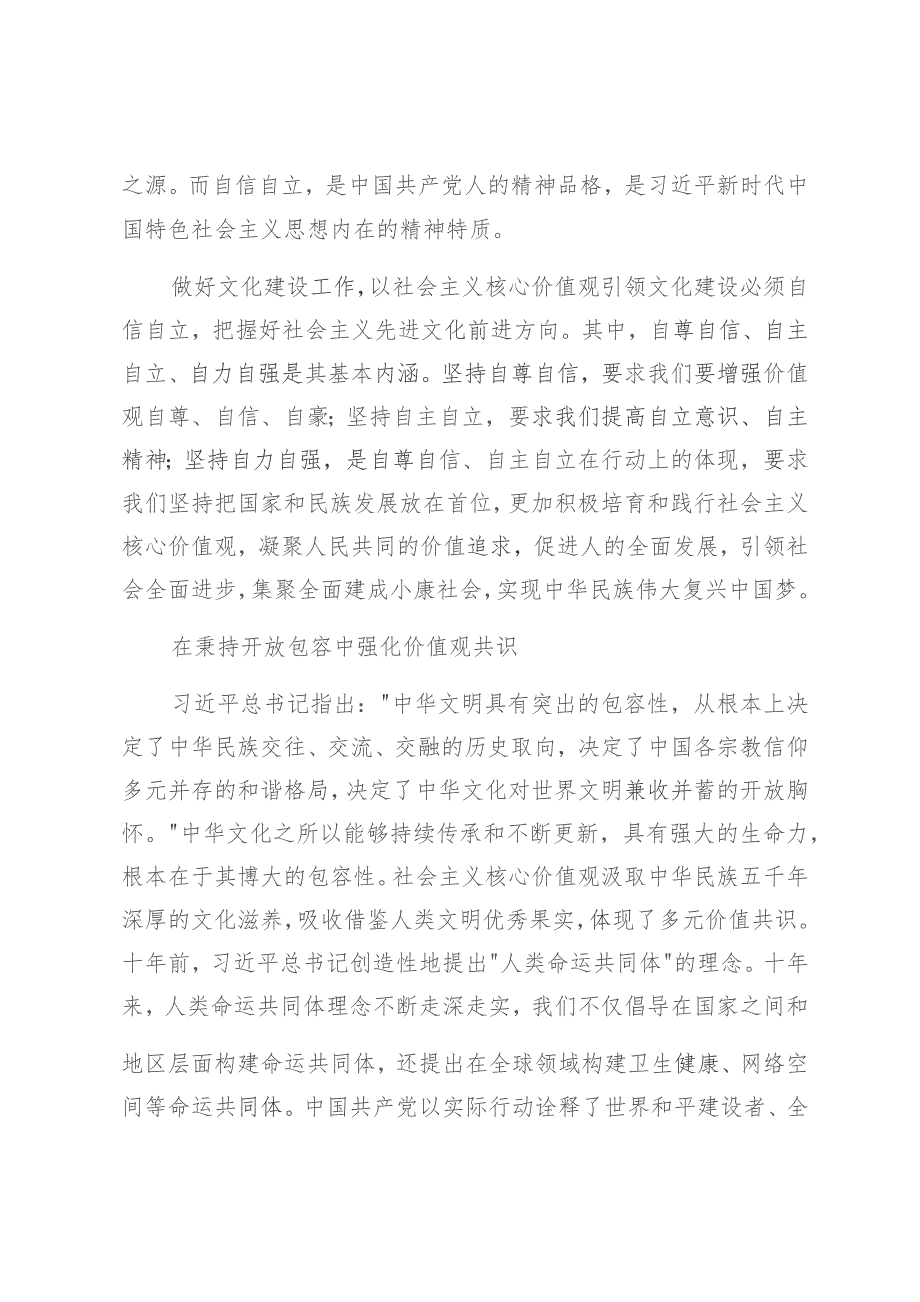 之源。而自信自立，是中国共产党人的精神品格，是习近平新时代中国特色社会主义思想内在的精神特质。

做好文化建设工作，以社会主义核心价值观引领文化建设必须自信自立，把握好社会主义先进文化前进方向。其中，自尊自信、自主自立、自力自强是其基本内涵。坚持自尊自信，要求我们要增强价值观自尊、自信、自豪；坚持自主自立，要求我们提高自立意识、自主精神；坚持自力自强，是自尊自信、自主自立在行动上的体现，要求我们坚持把国家和民族发展放在首位，更加积极培育和践行社会主义核心价值观，凝聚人民共同的价值追求，促进人的全面发展，引领社会全面进步，集聚全面建成小康社会，实现中华民族伟大复兴中国梦。

在秉持开放包容中强化价值观共识

习近平总书记指出："中华文明具有突出的包容性，从根本上决定了中华民族交往、交流、交融的历史取向，决定了中国各宗教信仰多元并存的和谐格局，决定了中华文化对世界文明兼收并蓄的开放胸怀。"中华文化之所以能够持续传承和不断更新，具有强大的生命力，根本在于其博大的包容性。社会主义核心价值观汲取中华民族五千年深厚的文化滋养，吸收借鉴人类文明优秀果实，体现了多元价值共识。十年前，习近平总书记创造性地提出"人类命运共同体"的理念。十年来，人类命运共同体理念不断走深走实，我们不仅倡导在国家之间和地区层面构建命运共同体，还提出在全球领域构建卫生健康、网络空间等命运共同体。中国共产党以实际行动诠释了世界和平建设者、全